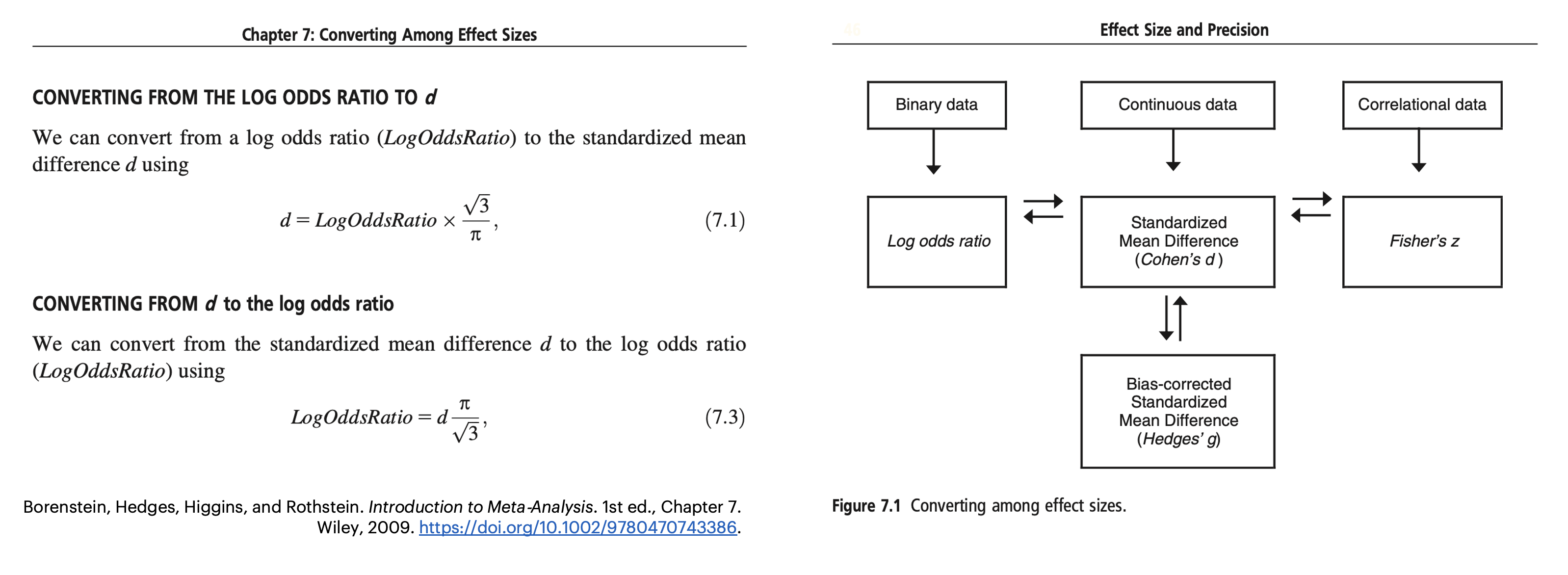 Chapter 7: Converting Among Effect Sizes

CONVERTING FROM THE LOG ODDS RATIO TO d

We can convert from a log odds ratio (LogOddsRatio) to the standardized mean difference d using

$d = LogOddsRatio \times \frac{\sqrt{3}}{\pi},$ (7.1)

CONVERTING FROM d to the log odds ratio

We can convert from the standardized mean difference d to the log odds ratio (LogOddsRatio) using

$LogOddsRatio = d\frac{\pi}{\sqrt{3}},$ (7.3)

Borenstein, Hedges, Higgins, and Rothstein. Introduction to Meta-Analysis. 1st ed., Chapter 7. Wiley, 2009. https://doi.org/10.1002/9780470743386.

Effect Size and Precision

Binary data

Continuous data

Correlational data

Log odds ratio

Standardized
Mean Difference
(Cohen's d)

Fisher's z

Bias-corrected
Standardized
Mean Difference
(Hedges' g)

Figure 7.1 Converting among effect sizes.